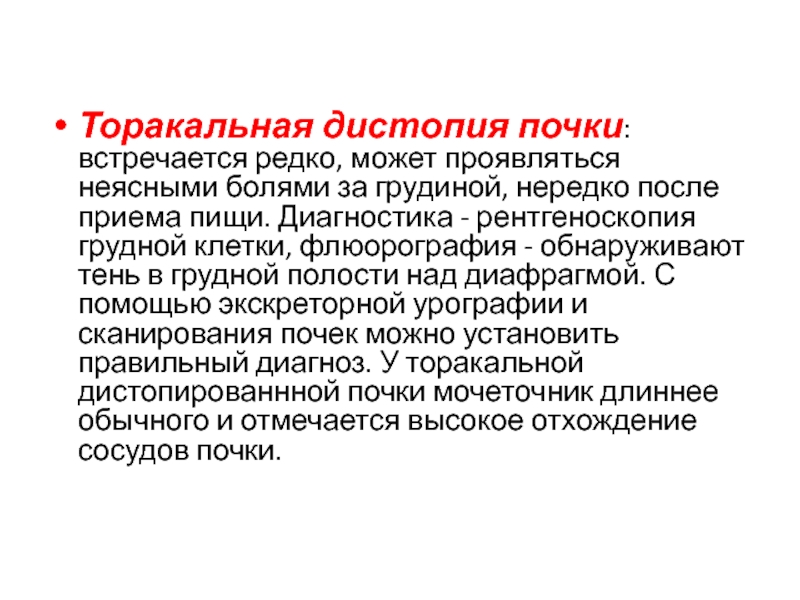 • Торакальная дистопия почки: встречается редко, может проявляться неясными болями за грудиной, нередко после приема пищи. Диагностика - рентгеноскопия грудной клетки, флюорография - обнаруживают тень в грудной полости над диафрагмой. С помощью экскреторной урографии и сканирования почек можно установить правильный диагноз. У торакальной дистопированнной почки мочеточник длиннее обычного и отмечается высокое отхождение сосудов почки.